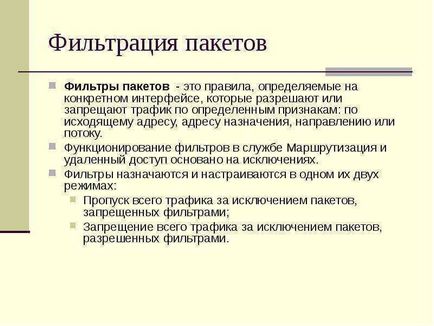 Фильтрация пакетов

Фильтры пакетов - это правила, определяемые на конкретном интерфейсе, которые разрешают или запрещают трафик по определенным признакам: по исходящему адресу, адресу назначения, направлению или потоку.

Функционирование фильтров в службе Маршрутизация и удаленный доступ основано на исключениях.

Фильтры назначаются и настраиваются в одном их двух режимах:

Пропуск всего трафика за исключением пакетов, запрещенных фильтрами;

Запрещение всего трафика за исключением пакетов, разрешенных фильтрами.